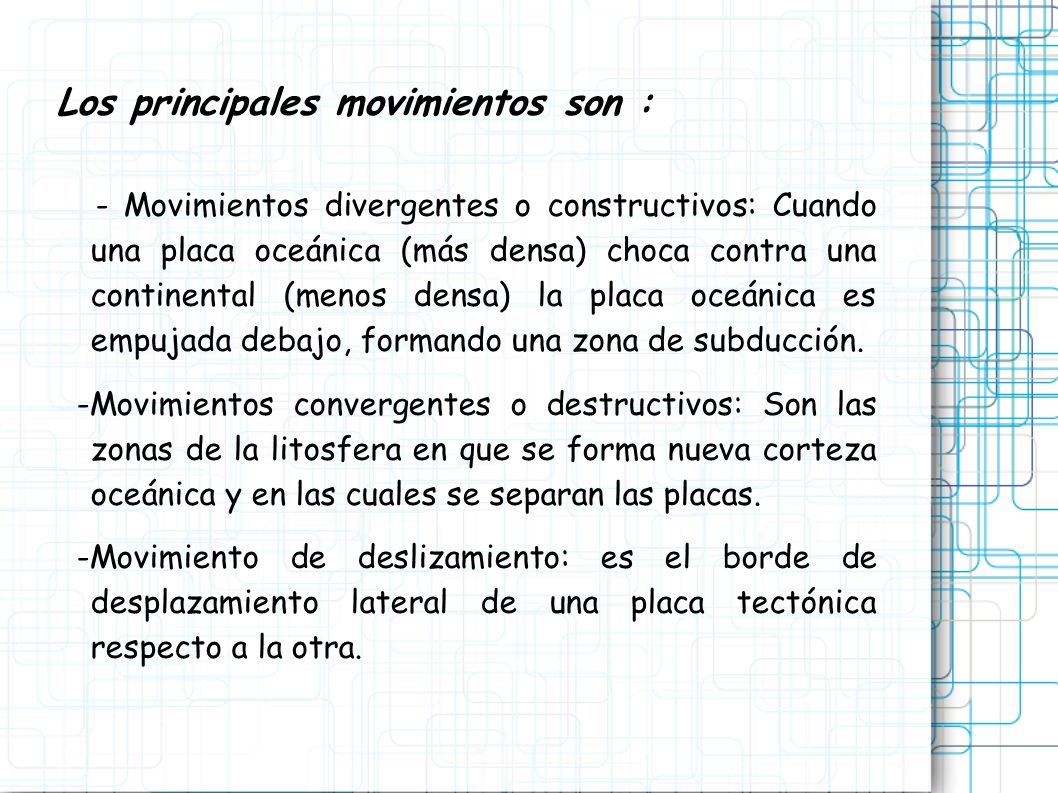 Los principales movimientos son :

- Movimientos divergentes o constructivos: Cuando una placa oceánica (más densa) choca contra una continental (menos densa) la placa oceánica es empujada debajo, formando una zona de subducción.

-Movimientos convergentes o destructivos: Son las zonas de la litosfera en que se forma nueva corteza oceánica y en las cuales se separan las placas.

-Movimiento de deslizamiento: es el borde de desplazamiento lateral de una placa tectónica respecto a la otra.